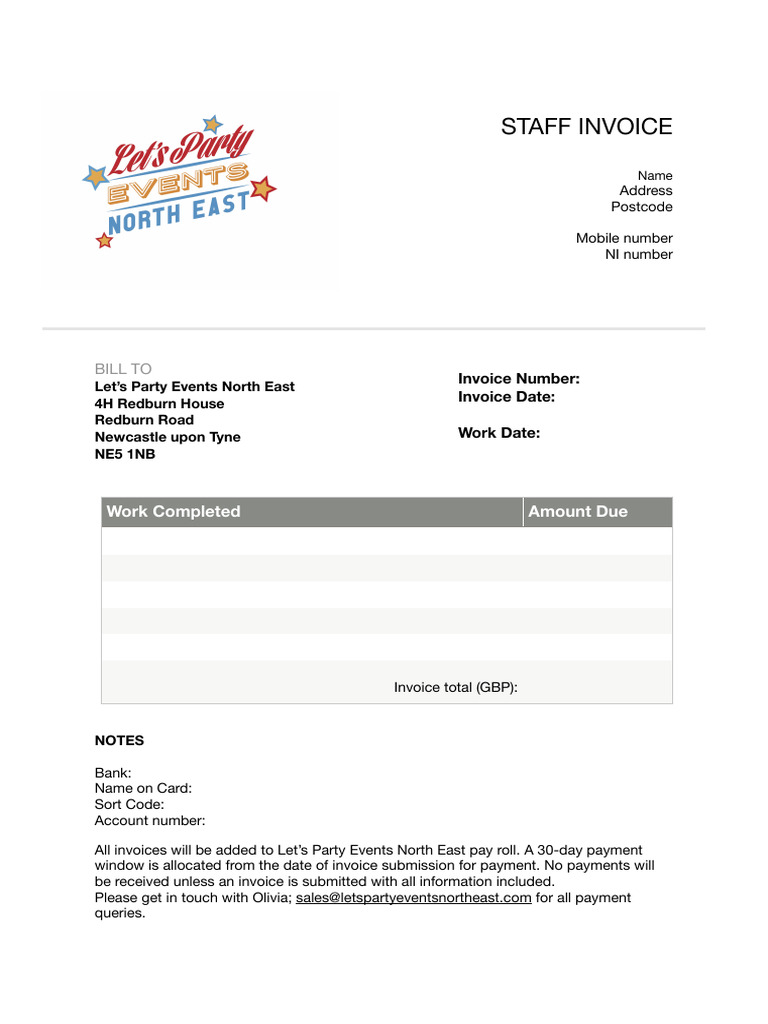 Let's Party
EVENTS
NORTH EAST

STAFF INVOICE

Name
Address
Postcode

Mobile number
NI number

BILL TO
Let's Party Events North East
4H Redburn House
Redburn Road
Newcastle upon Tyne
NE5 1NB

Invoice Number:
Invoice Date:

Work Date:

| Work Completed | Amount Due |
|---|---|
| | |
| | |
| | |
| | |
| | |
| Invoice total (GBP): | |

NOTES

Bank:
Name on Card:
Sort Code:
Account number:

All invoices will be added to Let's Party Events North East pay roll. A 30-day payment window is allocated from the date of invoice submission for payment. No payments will be received unless an invoice is submitted with all information included.
Please get in touch with Olivia; sales@letspartyeventsnortheast.com for all payment queries.